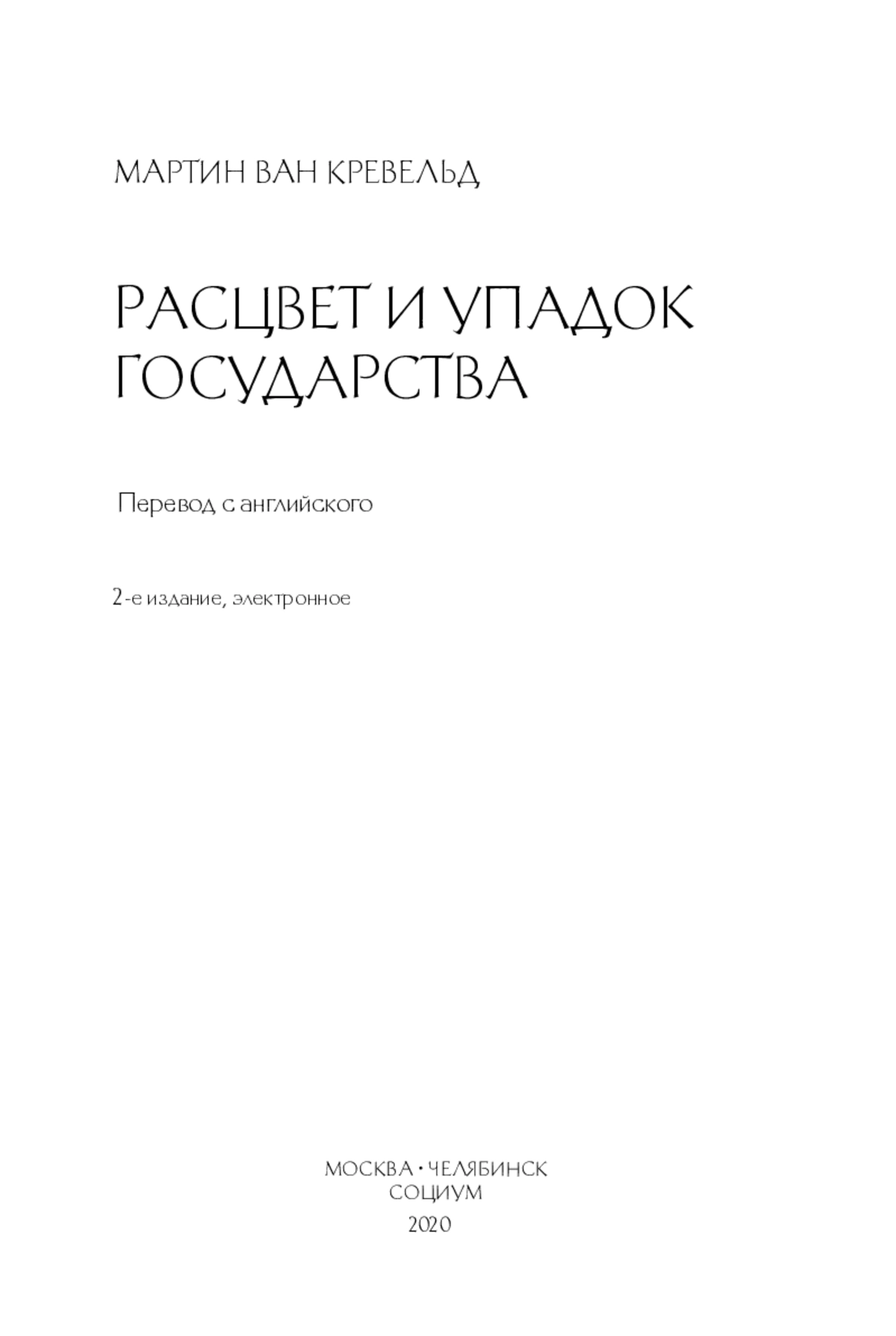 МАРТИН ВАН КРЕВЕЛЬД

РАСЦВЕТ И УПАДОК ГОСУДАРСТВА

Перевод с английского

2-е издание, электронное

МОСКВА • ЧЕЛЯБИНСК
СОЦИУМ
2020